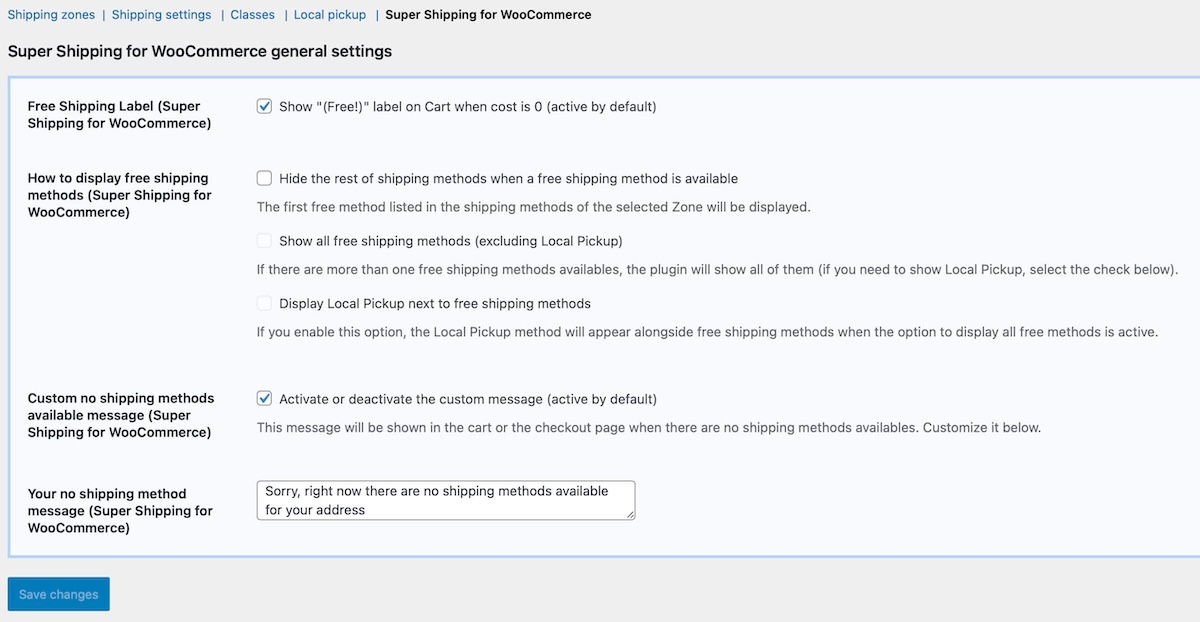 Shipping zones | Shipping settings | Classes | Local pickup | Super Shipping for WooCommerce

Super Shipping for WooCommerce general settings

Free Shipping Label (Super Shipping for WooCommerce)

Show "(Free!)" label on Cart when cost is 0 (active by default)

How to display free shipping methods (Super Shipping for WooCommerce)

Hide the rest of shipping methods when a free shipping method is available

The first free method listed in the shipping methods of the selected Zone will be displayed.

Show all free shipping methods (excluding Local Pickup)

If there are more than one free shipping methods availables, the plugin will show all of them (if you need to show Local Pickup, select the check below).

Display Local Pickup next to free shipping methods

If you enable this option, the Local Pickup method will appear alongside free shipping methods when the option to display all free methods is active.

Custom no shipping methods available message (Super Shipping for WooCommerce)

Activate or deactivate the custom message (active by default)

This message will be shown in the cart or the checkout page when there are no shipping methods availables. Customize it below.

Your no shipping method message (Super Shipping for WooCommerce)

Sorry, right now there are no shipping methods available for your address

Save changes